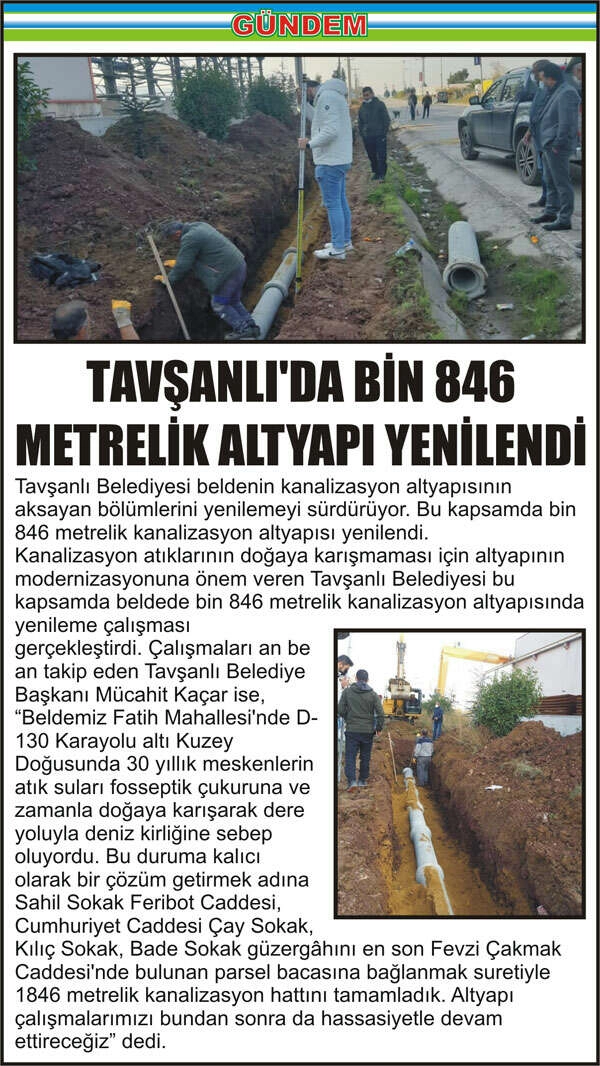 GÜNDEM

TAVŞANLI'DA BİN 846 METRELİK ALTYAPI YENİLENDİ

Tavşanlı Belediyesi beldenin kanalizasyon altyapısının aksayan bölümlerini yenilemeyi sürdürüyor. Bu kapsamda bin 846 metrelik kanalizasyon altyapısı yenilendi. Kanalizasyon atıklarının doğaya karışmaması için altyapının modernizasyonuna önem veren Tavşanlı Belediyesi bu kapsamda beldede bin 846 metrelik kanalizasyon altyapısında yenileme çalışması gerçekleştirdi. Çalışmaları an be an takip eden Tavşanlı Belediye Başkanı Mücahit Kaçar ise, "Beldemiz Fatih Mahallesi'nde D-130 Karayolu altı Kuzey Doğusunda 30 yıllık meskenlerin atık suları fosseptik çukuruna ve zamanla doğaya karışarak dere yoluyla deniz kirliğine sebep oluyordu. Bu duruma kalıcı olarak bir çözüm getirmek adına Sahil Sokak Feribot Caddesi, Cumhuriyet Caddesi Çay Sokak, Kılıç Sokak, Bade Sokak güzergâhını en son Fevzi Çakmak Caddesi'nde bulunan parsel bacasına bağlanmak suretiyle 1846 metrelik kanalizasyon hattını tamamladık. Altyapı çalışmalarımızı bundan sonra da hassasiyetle devam ettireceğiz" dedi.